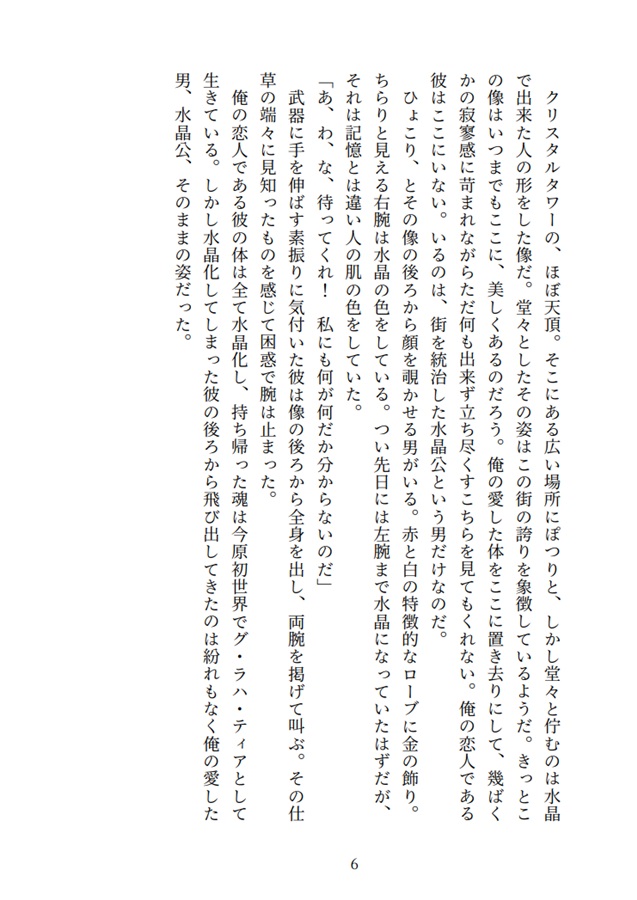 クリスタルタワーの、ほぼ天頂。そこにある広い場所にぽつりと、しかし堂々と佇むのは水晶で出来た人の形をした像だ。堂々としたその姿はこの街の誇りを象徴しているようだ。きっとこの像はいつまでもここに、美しくあるのだろう。俺の愛した体をここに置き去りにして、幾ばくかの寂寥感に苛まれながらただ何も出来ず立ち尽くすこちらを見てもくれない。俺の恋人である彼はここにいない。いるのは、街を統治した水晶公という男だけなのだ。

ひょこり、とその像の後ろから顔を覗かせる男がいる。赤と白の特徴的なローブに金の飾り。ちらりと見える右腕は水晶の色をしている。つい先日には左腕まで水晶になっていたはずだが、それは記憶とは違い人の肌の色をしていた。

「あ、わ、な、待ってくれ！　私にも何が何だか分からないのだ」

武器に手を伸ばす素振りに気付いた彼は像の後ろから全身を出し、両腕を掲げて叫ぶ。その仕草の端々に見知ったものを感じて困惑で腕は止まった。

俺の恋人である彼の体は全て水晶化し、持ち帰った魂は今原初世界でグ・ラハ・ティアとして生きている。しかし水晶化してしまった彼の後ろから飛び出してきたのは紛れもなく俺の愛した男、水晶公、そのままの姿だった。

6